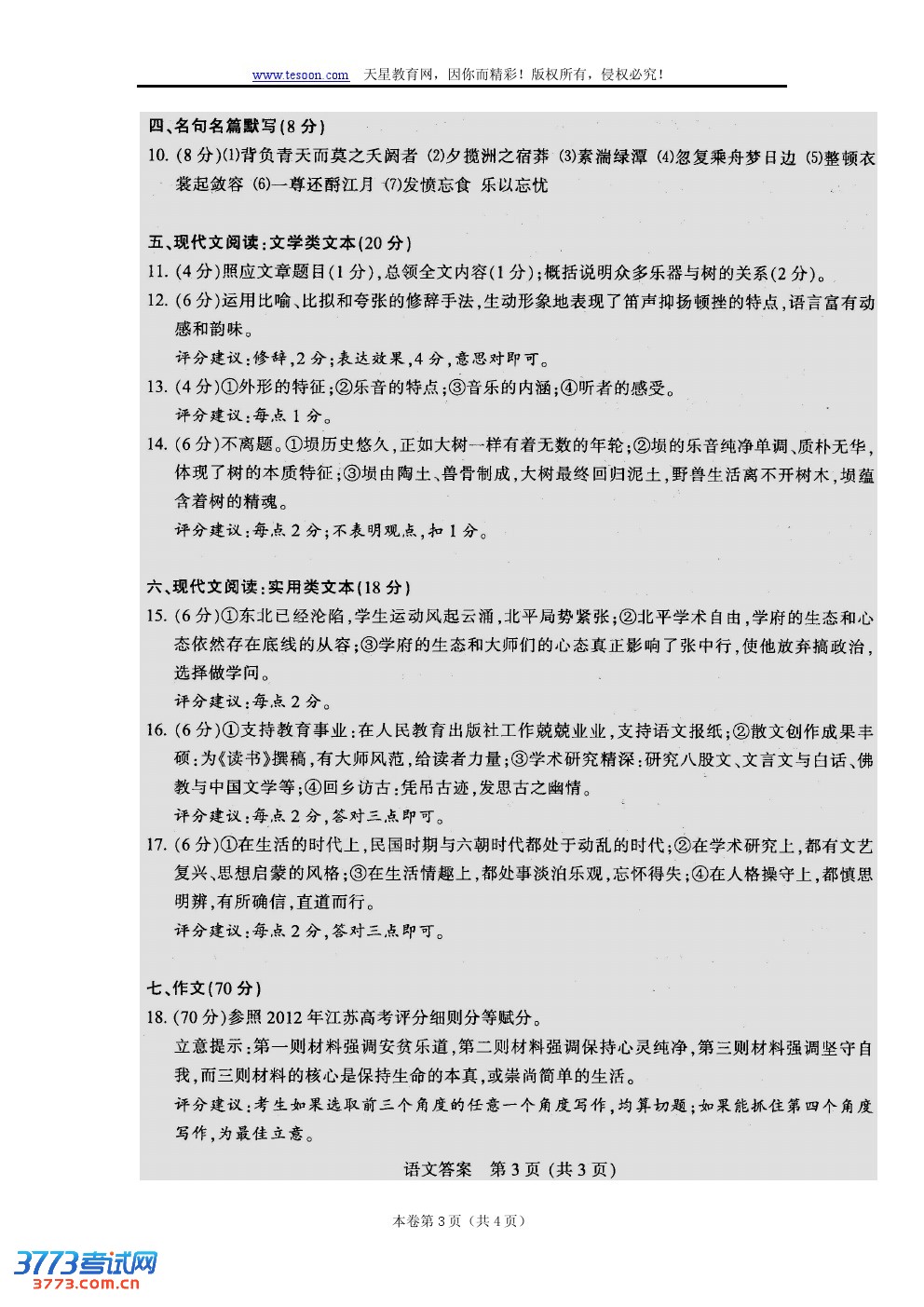 www.tesoon.com 天星教育网，因你而精彩！版权所有，侵权必究！

四、名句名篇默写(8分)

10. (8分)⑴背负青天而莫之夭阏者 ⑵夕揽洲之宿莽 ⑶素湍绿潭 ⑷忽复乘舟梦日边 ⑸整顿衣裳起敛容 ⑹一尊还酹江月 ⑺发愤忘食 乐以忘忧

五、现代文阅读：文学类文本(20分)

11. (4分)照应文章题目(1分)，总领全文内容(1分)；概括说明众多乐器与树的关系(2分)。

12. (6分)运用比喻、比拟和夸张的修辞手法，生动形象地表现了笛声抑扬顿挫的特点，语言富有动感和韵味。

评分建议：修辞，2分；表达效果，4分，意思对即可。

13. (4分)①外形的特征；②乐音的特点；③音乐的内涵；④听者的感受。

评分建议：每点1分。

14. (6分)不离题。①埙历史悠久，正如大树一样有着无数的年轮；②埙的乐音纯净单调、质朴无华，体现了树的本质特征；③埙由陶土、兽骨制成，大树最终回归泥土，野兽生活离不开树木，埙蕴含着树的精魂。

评分建议：每点2分；不表明观点，扣1分。

六、现代文阅读：实用类文本(18分)

15. (6分)①东北已经沦陷，学生运动风起云涌，北平局势紧张；②北平学术自由，学府的生态和心态依然存在底线的从容；③学府的生态和大师们的心态真正影响了张中行，使他放弃搞政治，选择做学问。

评分建议：每点2分。

16. (6分)①支持教育事业：在人民教育出版社工作兢兢业业，支持语文报纸；②散文创作成果丰硕：为《读书》撰稿，有大师风范，给读者力量；③学术研究精深：研究八股文、文言文与白话、佛教与中国文学等；④回乡访古：凭吊古迹，发思古之幽情。

评分建议：每点2分，答对三点即可。

17. (6分)①在生活的时代上，民国时期与六朝时代都处于动乱的时代；②在学术研究上，都有文艺复兴、思想启蒙的风格；③在生活情趣上，都处事淡泊乐观，忘怀得失；④在人格操守上，都慎思明辨，有所确信，直道而行。

评分建议：每点2分，答对三点即可。

七、作文(70分)

18. (70分)参照2012年江苏高考评分细则分等赋分。

立意提示：第一则材料强调安贫乐道，第二则材料强调保持心灵纯净，第三则材料强调坚守自我，而三则材料的核心是保持生命的本真，或崇尚简单的生活。

评分建议：考生如果选取前三个角度的任意一个角度写作，均算切题；如果能抓住第四个角度写作，为最佳立意。

语文答案 第3页 (共3页)

本卷第3页（共4页）

3773考试网
3773.com.cn